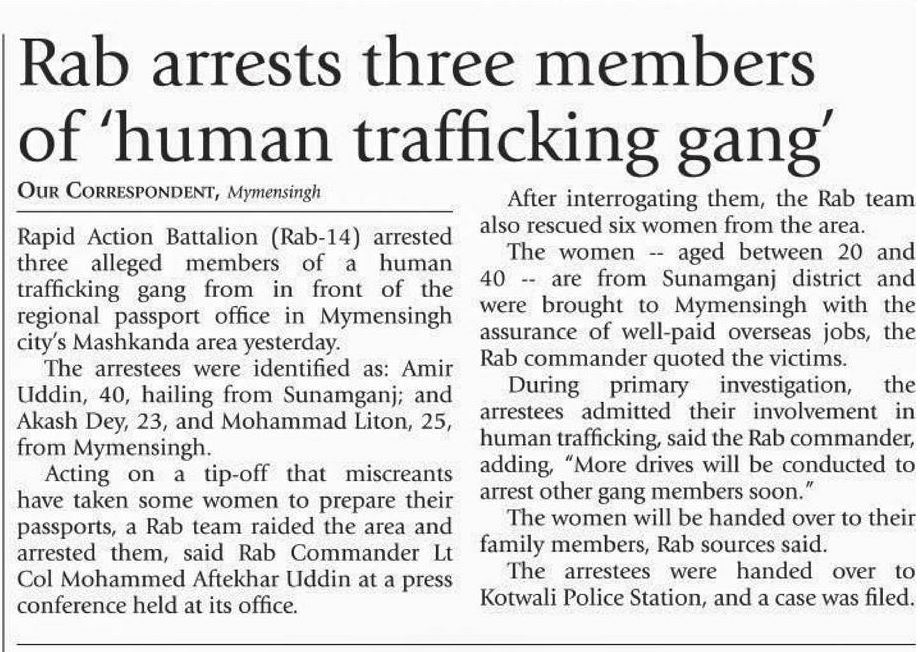 Rab arrests three members of 'human trafficking gang'

OUR CORRESPONDENT, Mymensingh

Rapid Action Battalion (Rab-14) arrested three alleged members of a human trafficking gang from in front of the regional passport office in Mymensingh city's Mashkanda area yesterday.

The arrestees were identified as: Amir Uddin, 40, hailing from Sunamganj; and Akash Dey, 23, and Mohammad Liton, 25, from Mymensingh.

Acting on a tip-off that miscreants have taken some women to prepare their passports, a Rab team raided the area and arrested them, said Rab Commander Lt Col Mohammed Aftekhar Uddin at a press conference held at its office.

After interrogating them, the Rab team also rescued six women from the area.

The women -- aged between 20 and 40 -- are from Sunamganj district and were brought to Mymensingh with the assurance of well-paid overseas jobs, the Rab commander quoted the victims.

During primary investigation, the arrestees admitted their involvement in human trafficking, said the Rab commander, adding, "More drives will be conducted to arrest other gang members soon."

The women will be handed over to their family members, Rab sources said.

The arrestees were handed over to Kotwali Police Station, and a case was filed.